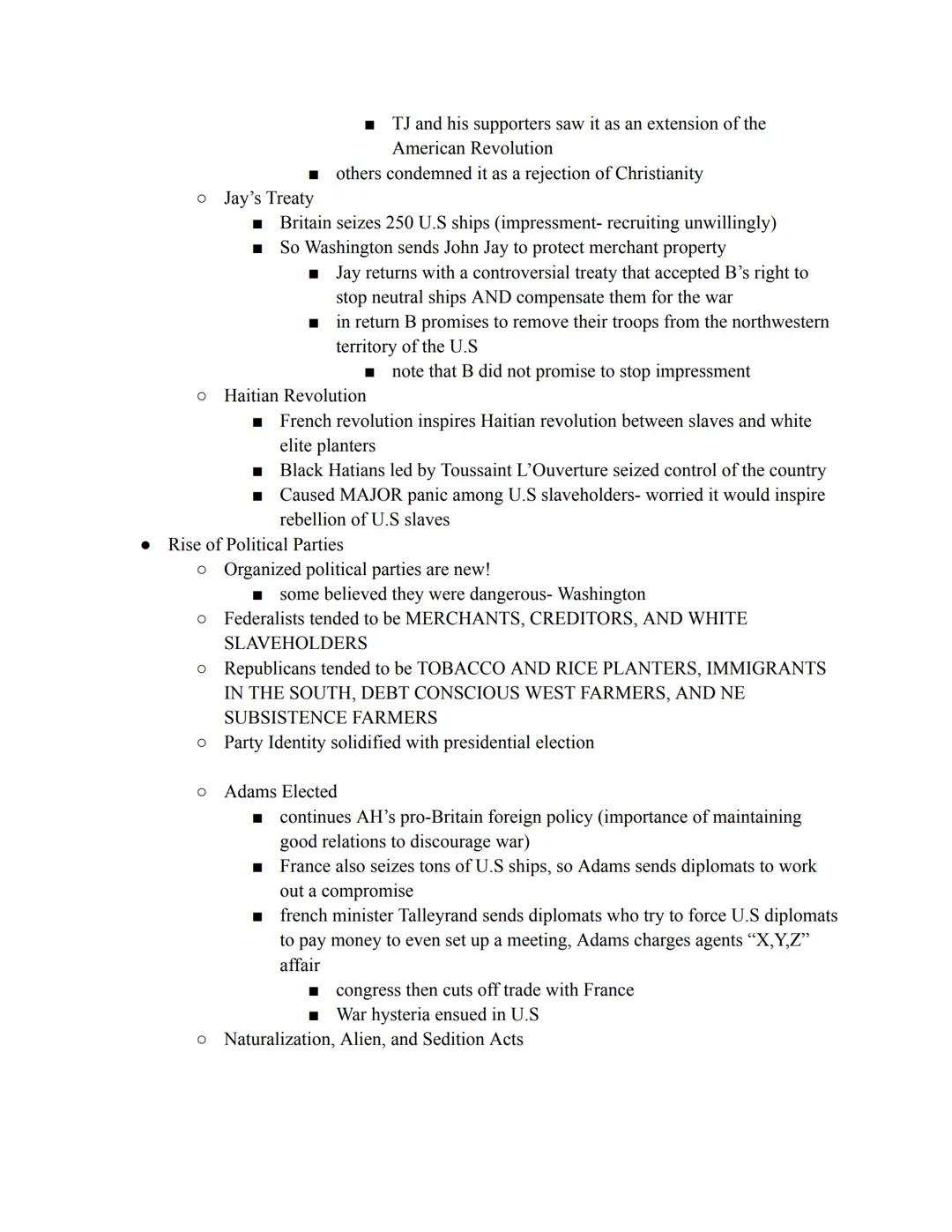 ■ TJ and his supporters saw it as an extension of the American Revolution
■ others condemned it as a rejection of Christianity
○ Jay's Treaty
■ Britain seizes 250 U.S ships (impressment- recruiting unwillingly)
■ So Washington sends John Jay to protect merchant property
■ Jay returns with a controversial treaty that accepted B's right to stop neutral ships AND compensate them for the war
■ in return B promises to remove their troops from the northwestern territory of the U.S
■ note that B did not promise to stop impressment
○ Haitian Revolution
■ French revolution inspires Haitian revolution between slaves and white elite planters
■ Black Hatians led by Toussaint L'Ouverture seized control of the country
■ Caused MAJOR panic among U.S slaveholders- worried it would inspire rebellion of U.S slaves
● Rise of Political Parties
○ Organized political parties are new!
■ some believed they were dangerous- Washington
○ Federalists tended to be MERCHANTS, CREDITORS, AND WHITE SLAVEHOLDERS
○ Republicans tended to be TOBACCO AND RICE PLANTERS, IMMIGRANTS IN THE SOUTH, DEBT CONSCIOUS WEST FARMERS, AND NE SUBSISTENCE FARMERS
○ Party Identity solidified with presidential election

○ Adams Elected
■ continues AH's pro-Britain foreign policy (importance of maintaining good relations to discourage war)
■ France also seizes tons of U.S ships, so Adams sends diplomats to work out a compromise
■ french minister Talleyrand sends diplomats who try to force U.S diplomats to pay money to even set up a meeting, Adams charges agents "X,Y,Z" affair
■ congress then cuts off trade with France
■ War hysteria ensued in U.S
○ Naturalization, Alien, and Sedition Acts